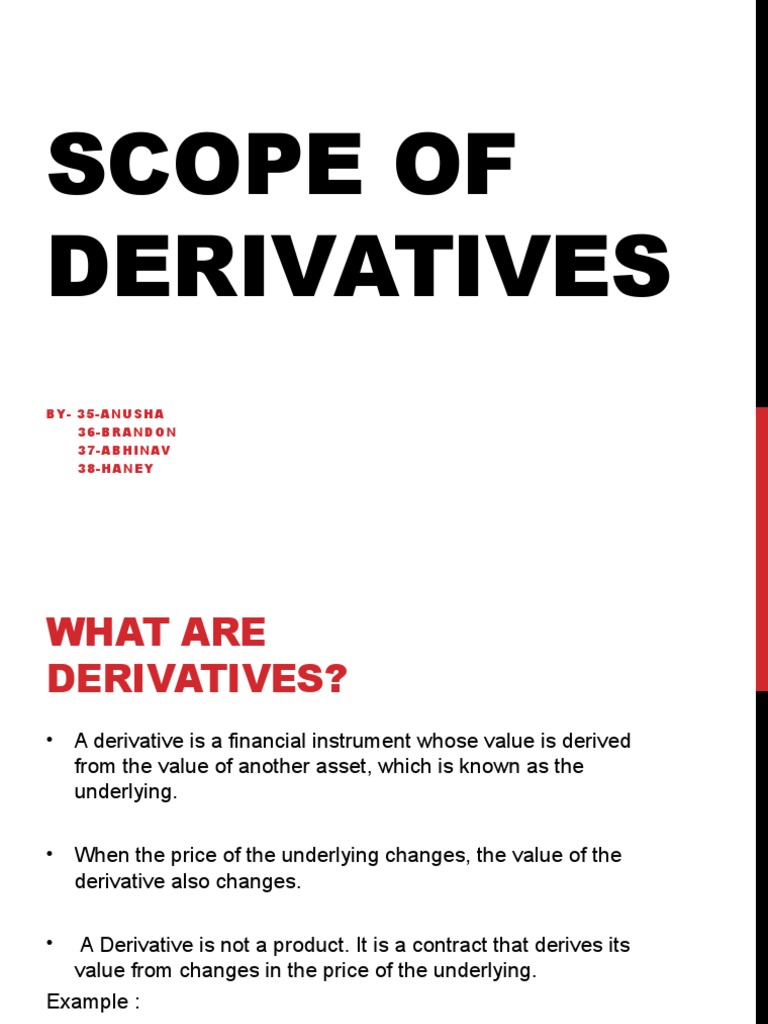 SCOPE OF DERIVATIVES

BY- 35-ANUSHA
36-BRANDON
37-ABHINAV
38-HANEY

WHAT ARE DERIVATIVES?

• A derivative is a financial instrument whose value is derived from the value of another asset, which is known as the underlying.

• When the price of the underlying changes, the value of the derivative also changes.

• A Derivative is not a product. It is a contract that derives its value from changes in the price of the underlying.

Example :